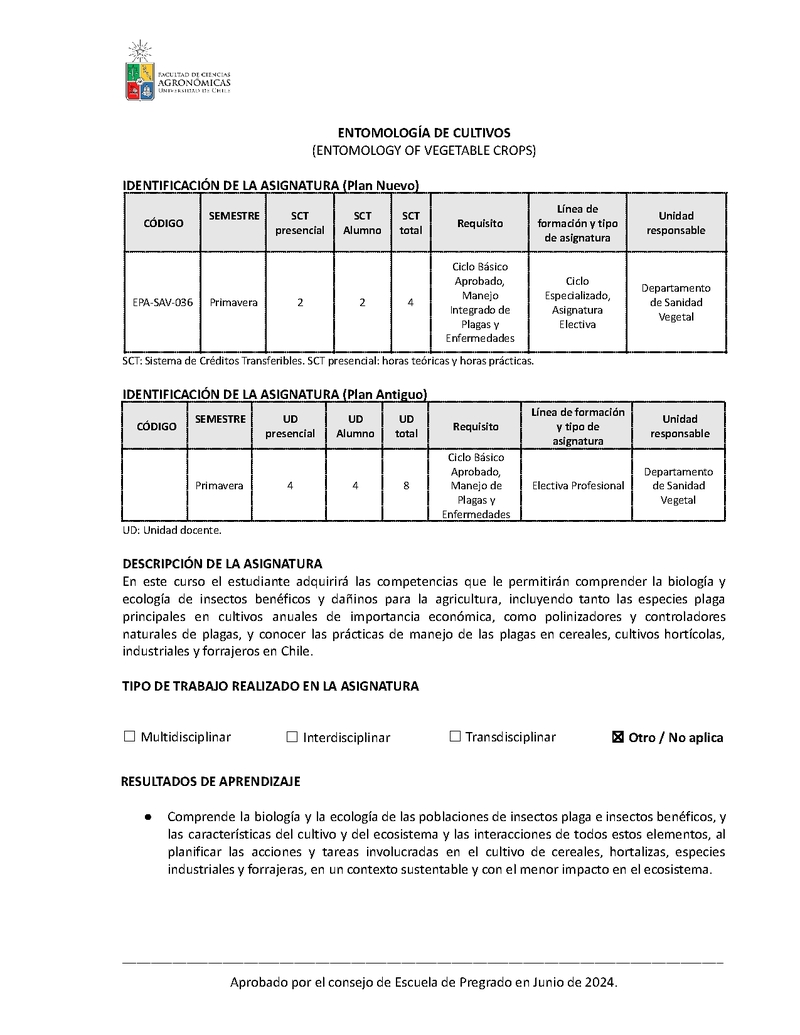 FACULTAD DE CIENCIAS AGRONÓMICAS UNIVERSIDAD DE CHILE

ENTOMOLOGÍA DE CULTIVOS
(ENTOMOLOGY OF VEGETABLE CROPS)

IDENTIFICACIÓN DE LA ASIGNATURA (Plan Nuevo)

| CÓDIGO | SEMESTRE | SCT presencial | SCT Alumno | SCT total | Requisito | Línea de formación y tipo de asignatura | Unidad responsable |
|---|---|---|---|---|---|---|---|
| EPA-SAV-036 | Primavera | 2 | 2 | 4 | Ciclo Básico Aprobado, Manejo Integrado de Plagas y Enfermedades | Ciclo Especializado, Asignatura Electiva | Departamento de Sanidad Vegetal |

SCT: Sistema de Créditos Transferibles. SCT presencial: horas teóricas y horas prácticas.

IDENTIFICACIÓN DE LA ASIGNATURA (Plan Antiguo)

| CÓDIGO | SEMESTRE | UD presencial | UD Alumno | UD total | Requisito | Línea de formación y tipo de asignatura | Unidad responsable |
|---|---|---|---|---|---|---|---|
| | Primavera | 4 | 4 | 8 | Ciclo Básico Aprobado, Manejo de Plagas y Enfermedades | Electiva Profesional | Departamento de Sanidad Vegetal |

UD: Unidad docente.

DESCRIPCIÓN DE LA ASIGNATURA
En este curso el estudiante adquirirá las competencias que le permitirán comprender la biología y ecología de insectos benéficos y dañinos para la agricultura, incluyendo tanto las especies plaga principales en cultivos anuales de importancia económica, como polinizadores y controladores naturales de plagas, y conocer las prácticas de manejo de las plagas en cereales, cultivos hortícolas, industriales y forrajeros en Chile.

TIPO DE TRABAJO REALIZADO EN LA ASIGNATURA

☐ Multidisciplinar ☐ Interdisciplinar ☐ Transdisciplinar ☒ Otro / No aplica

RESULTADOS DE APRENDIZAJE

● Comprende la biología y la ecología de las poblaciones de insectos plaga e insectos benéficos, y las características del cultivo y del ecosistema y las interacciones de todos estos elementos, al planificar las acciones y tareas involucradas en el cultivo de cereales, hortalizas, especies industriales y forrajeras, en un contexto sustentable y con el menor impacto en el ecosistema.

Aprobado por el consejo de Escuela de Pregrado en Junio de 2024.